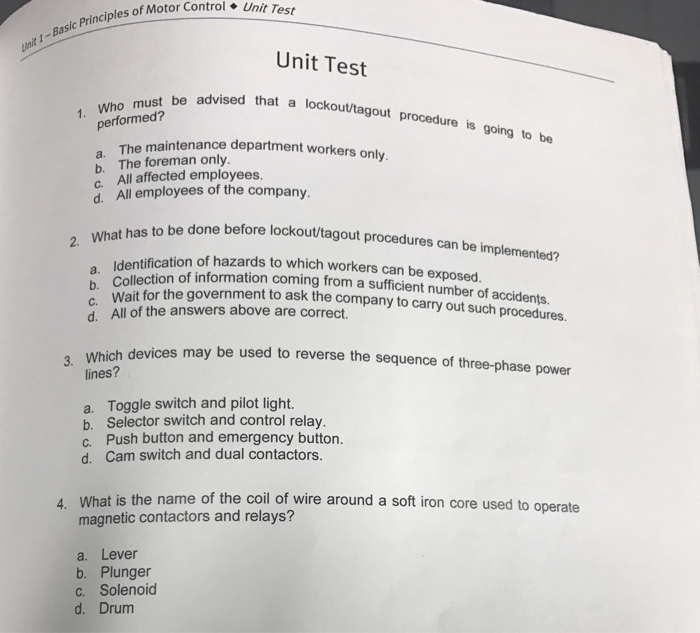 Unit 1 – Basic Principles of Motor Control ◆ Unit Test

Unit Test

1. Who must be advised that a lockout/tagout procedure is going to be performed?

a. The maintenance department workers only.
b. The foreman only.
c. All affected employees.
d. All employees of the company.

2. What has to be done before lockout/tagout procedures can be implemented?

a. Identification of hazards to which workers can be exposed.
b. Collection of information coming from a sufficient number of accidents.
c. Wait for the government to ask the company to carry out such procedures.
d. All of the answers above are correct.

3. Which devices may be used to reverse the sequence of three-phase power lines?

a. Toggle switch and pilot light.
b. Selector switch and control relay.
c. Push button and emergency button.
d. Cam switch and dual contactors.

4. What is the name of the coil of wire around a soft iron core used to operate magnetic contactors and relays?

a. Lever
b. Plunger
c. Solenoid
d. Drum